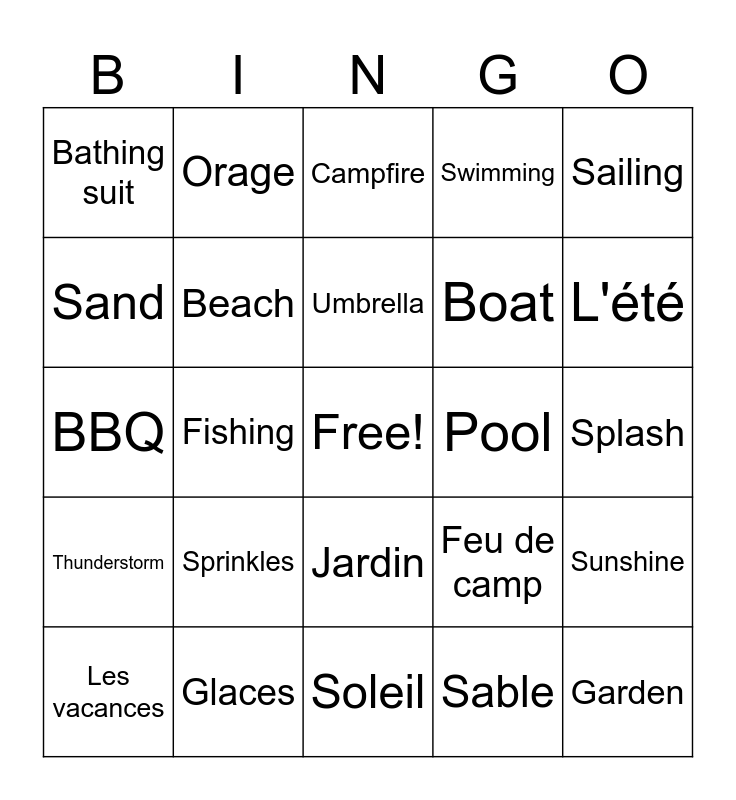 | B | I | N | G | O |
|---|---|---|---|---|
| Bathing suit | Orage | Campfire | Swimming | Sailing |
| Sand | Beach | Umbrella | Boat | L'été |
| BBQ | Fishing | Free! | Pool | Splash |
| Thunderstorm | Sprinkles | Jardin | Feu de camp | Sunshine |
| Les vacances | Glaces | Soleil | Sable | Garden |